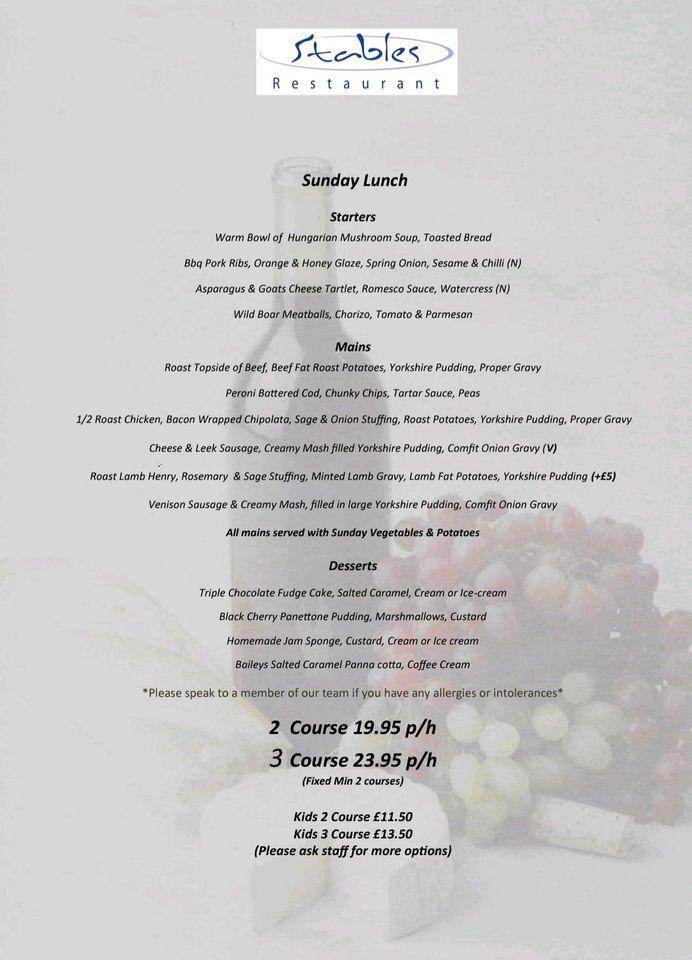 Stables
Restaurant

Sunday Lunch

Starters

Warm Bowl of Hungarian Mushroom Soup, Toasted Bread

Bbq Pork Ribs, Orange & Honey Glaze, Spring Onion, Sesame & Chilli (N)

Asparagus & Goats Cheese Tartlet, Romesco Sauce, Watercress (N)

Wild Boar Meatballs, Chorizo, Tomato & Parmesan

Mains

Roast Topside of Beef, Beef Fat Roast Potatoes, Yorkshire Pudding, Proper Gravy

Peroni Battered Cod, Chunky Chips, Tartar Sauce, Peas

1/2 Roast Chicken, Bacon Wrapped Chipolata, Sage & Onion Stuffing, Roast Potatoes, Yorkshire Pudding, Proper Gravy

Cheese & Leek Sausage, Creamy Mash filled Yorkshire Pudding, Comfit Onion Gravy (V)

Roast Lamb Henry, Rosemary & Sage Stuffing, Minted Lamb Gravy, Lamb Fat Potatoes, Yorkshire Pudding (+£5)

Venison Sausage & Creamy Mash, filled in large Yorkshire Pudding, Comfit Onion Gravy

All mains served with Sunday Vegetables & Potatoes

Desserts

Triple Chocolate Fudge Cake, Salted Caramel, Cream or Ice-cream

Black Cherry Panettone Pudding, Marshmallows, Custard

Homemade Jam Sponge, Custard, Cream or Ice cream

Baileys Salted Caramel Panna cotta, Coffee Cream

*Please speak to a member of our team if you have any allergies or intolerances*

2 Course 19.95 p/h
3 Course 23.95 p/h
(Fixed Min 2 courses)

Kids 2 Course £11.50
Kids 3 Course £13.50
(Please ask staff for more options)